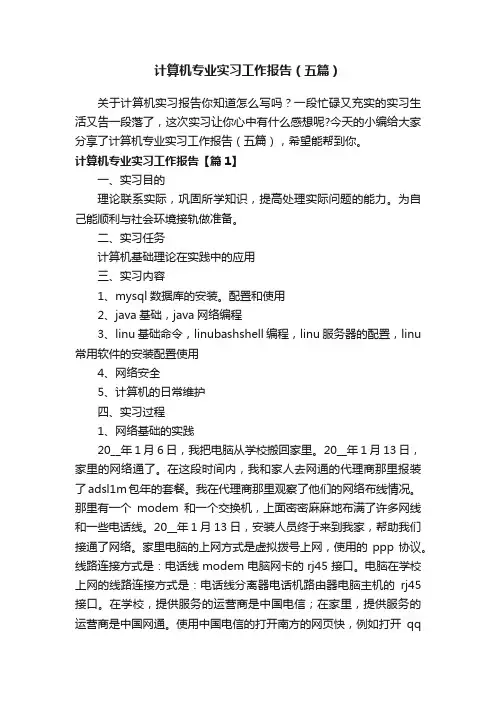 计算机专业实习工作报告（五篇）

关于计算机实习报告你知道怎么写吗？一段忙碌又充实的实习生活又告一段落了，这次实习让你心中有什么感想呢?今天的小编给大家分享了计算机专业实习工作报告（五篇），希望能帮到你。

计算机专业实习工作报告【篇1】

一、实习目的

理论联系实际，巩固所学知识，提高处理实际问题的能力。为自己能顺利与社会环境接轨做准备。

二、实习任务

计算机基础理论在实践中的应用

三、实习内容

1、mysql 数据库的安装。配置和使用

2、java 基础，java 网络编程

3、linu 基础命令，linubashshell 编程，linu 服务器的配置，linu 常用软件的安装配置使用

4、网络安全

5、计算机的日常维护

四、实习过程

1、网络基础的实践

20__年1月6日，我把电脑从学校搬回家里。20__年1月13日，家里的网络通了。在这段时间内，我和家人去网通的代理商那里报装了adsl1m包年的套餐。我在代理商那里观察了他们的网络布线情况。那里有一个 modem 和一个交换机，上面密密麻麻地布满了许多网线和一些电话线。20__年1月13日，安装人员终于来到我家，帮助我们接通了网络。家里电脑的上网方式是虚拟拨号上网，使用的 ppp 协议。线路连接方式是：电话线 modem 电脑网卡的 rj45 接口。电脑在学校上网的线路连接方式是：电话线分离器电话机路由器电脑主机的 rj45 接口。在学校，提供服务的运营商是中国电信；在家里，提供服务的运营商是中国网通。使用中国电信的打开南方的网页快，例如打开 qq